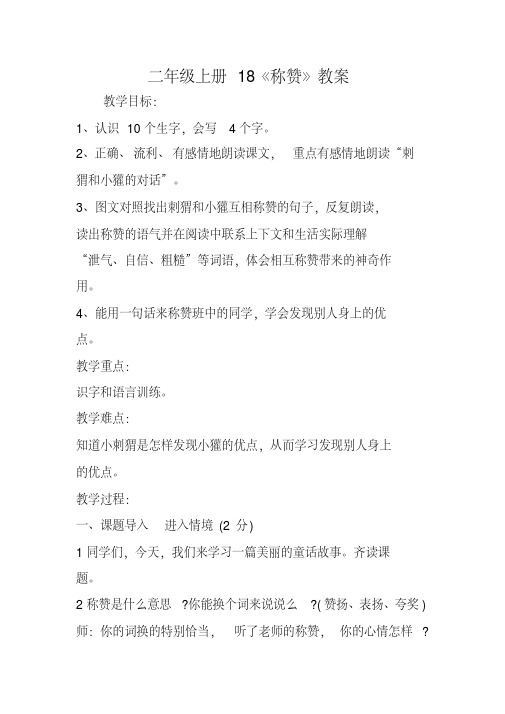 二年级上册 18《称赞》教案

教学目标：

1、认识 10 个生字，会写 4 个字。

2、正确、流利、有感情地朗读课文，重点有感情地朗读“刺猬和小獾的对话”。

3、图文对照找出刺猬和小獾互相称赞的句子，反复朗读，读出称赞的语气并在阅读中联系上下文和生活实际理解“泄气、自信、粗糙”等词语，体会相互称赞带来的神奇作用。

4、能用一句话来称赞班中的同学，学会发现别人身上的优点。

教学重点：

识字和语言训练。

教学难点：

知道小刺猬是怎样发现小獾的优点，从而学习发现别人身上的优点。

教学过程：

一、课题导入 进入情境 (2 分)

1 同学们，今天，我们来学习一篇美丽的童话故事。齐读课题。

2 称赞是什么意思 ?你能换个词来说说么 ?( 赞扬、表扬、夸奖 )

师：你的词换的特别恰当， 听了老师的称赞， 你的心情怎样 ?